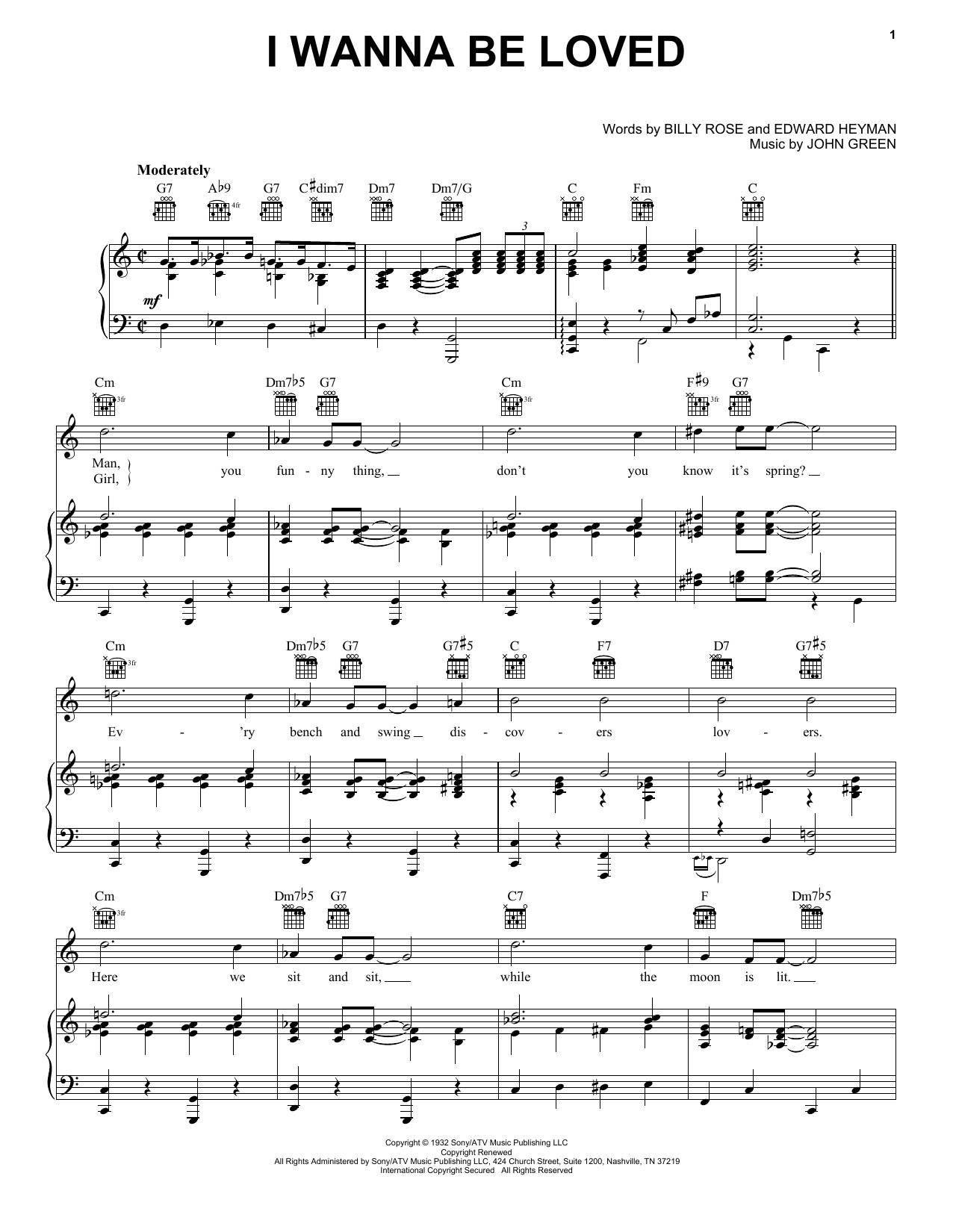 1

I WANNA BE LOVED

Words by BILLY ROSE and EDWARD HEYMAN
Music by JOHN GREEN

Moderately

G7 A♭9 G7 C♯dim7 Dm7 Dm7/G C Fm C

4fr

3

mf

Cm Dm7♭5 G7 Cm F♯9 G7

3fr 3fr 3fr

Man, Girl, you fun - ny thing, don't you know it's spring?

Cm Dm7♭5 G7 G7♯5 C F7 D7 G7♯5

3fr

Ev - 'ry bench and swing dis - cov - ers lov - ers.

Cm Dm7♭5 G7 C7 F Dm7♭5

3fr

Here we sit and sit, while the moon is lit.

Copyright © 1932 Sony/ATV Music Publishing LLC
Copyright Renewed
All Rights Administered by Sony/ATV Music Publishing LLC, 424 Church Street, Suite 1200, Nashville, TN 37219
International Copyright Secured All Rights Reserved